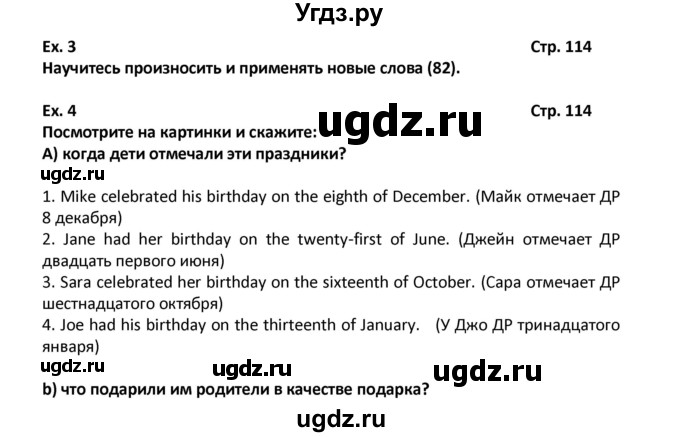 Угдз.ру

Ex. 3 Стр. 114
Научитесь произносить и применять новые слова (82).

Ex. 4 Стр. 114
Посмотрите на картинки и скажите: ugdz.ru
А) когда дети отмечали эти праздники?
ugdz.ru
1. Mike celebrated his birthday on the eighth of December. (Майк отмечает ДР 8 декабря)
2. Jane had her birthday on the twenty-first of June. (Джейн отмечает ДР двадцать первого июня)
3. Sara celebrated her birthday on the sixteenth of October. (Сара отмечает ДР шестнадцатого октября)
4. Joe had his birthday on the thirteenth of January. (У Джо ДР тринадцатого января)
ugdz.ru ugdz.ru ugdz.ru
b) что подарили им родители в качестве подарка?
ugdz.ru